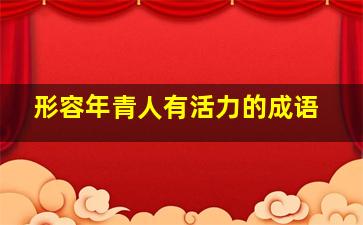 形容年青人有活力的成语